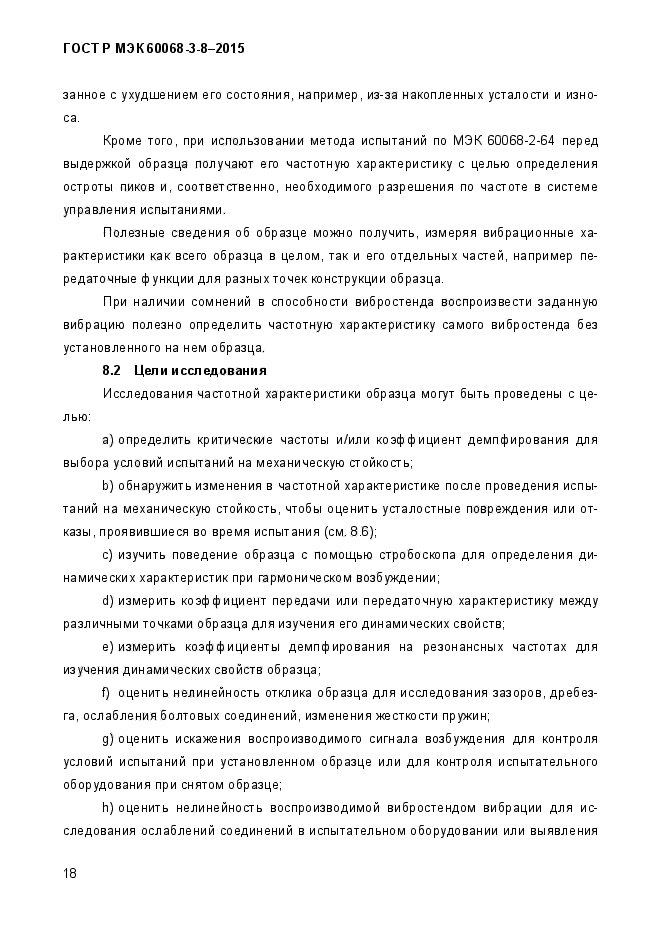 ГОСТ Р МЭК 60068-3-8–2015

занное с ухудшением его состояния, например, из-за накопленных усталости и износа.

Кроме того, при использовании метода испытаний по МЭК 60068-2-64 перед выдержкой образца получают его частотную характеристику с целью определения остроты пиков и, соответственно, необходимого разрешения по частоте в системе управления испытаниями.

Полезные сведения об образце можно получить, измеряя вибрационные характеристики как всего образца в целом, так и его отдельных частей, например передаточные функции для разных точек конструкции образца.

При наличии сомнений в способности вибростенда воспроизвести заданную вибрацию полезно определить частотную характеристику самого вибростенда без установленного на нем образца.

8.2 Цели исследования

Исследования частотной характеристики образца могут быть проведены с целью:

a) определить критические частоты и/или коэффициент демпфирования для выбора условий испытаний на механическую стойкость;

b) обнаружить изменения в частотной характеристике после проведения испытаний на механическую стойкость, чтобы оценить усталостные повреждения или отказы, проявившиеся во время испытания (см. 8.6);

c) изучить поведение образца с помощью стробоскопа для определения динамических характеристик при гармоническом возбуждении;

d) измерить коэффициент передачи или передаточную характеристику между различными точками образца для изучения его динамических свойств;

e) измерить коэффициенты демпфирования на резонансных частотах для изучения динамических свойств образца;

f) оценить нелинейность отклика образца для исследования зазоров, дребезга, ослабления болтовых соединений, изменения жесткости пружин;

g) оценить искажения воспроизводимого сигнала возбуждения для контроля условий испытаний при установленном образце или для контроля испытательного оборудования при снятом образце;

h) оценить нелинейность воспроизводимой вибростендом вибрации для исследования ослаблений соединений в испытательном оборудовании или выявления

18